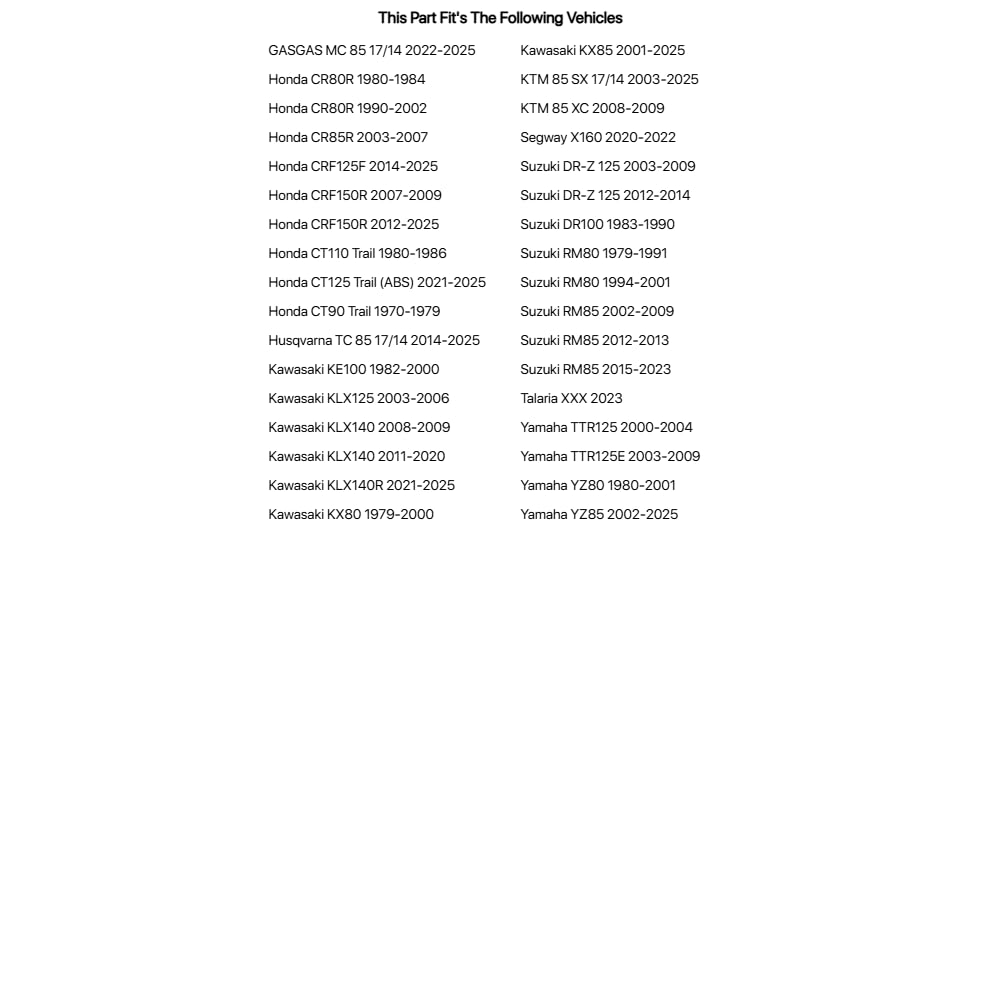 This Part Fit's The Following Vehicles

GASGAS MC 85 17/14 2022-2025
Honda CR80R 1980-1984
Honda CR80R 1990-2002
Honda CR85R 2003-2007
Honda CRF125F 2014-2025
Honda CRF150R 2007-2009
Honda CRF150R 2012-2025
Honda CT110 Trail 1980-1986
Honda CT125 Trail (ABS) 2021-2025
Honda CT90 Trail 1970-1979
Husqvarna TC 85 17/14 2014-2025
Kawasaki KE100 1982-2000
Kawasaki KLX125 2003-2006
Kawasaki KLX140 2008-2009
Kawasaki KLX140 2011-2020
Kawasaki KLX140R 2021-2025
Kawasaki KX80 1979-2000

Kawasaki KX85 2001-2025
KTM 85 SX 17/14 2003-2025
KTM 85 XC 2008-2009
Segway X160 2020-2022
Suzuki DR-Z 125 2003-2009
Suzuki DR-Z 125 2012-2014
Suzuki DR100 1983-1990
Suzuki RM80 1979-1991
Suzuki RM80 1994-2001
Suzuki RM85 2002-2009
Suzuki RM85 2012-2013
Suzuki RM85 2015-2023
Talaria XXX 2023
Yamaha TTR125 2000-2004
Yamaha TTR125E 2003-2009
Yamaha YZ80 1980-2001
Yamaha YZ85 2002-2025